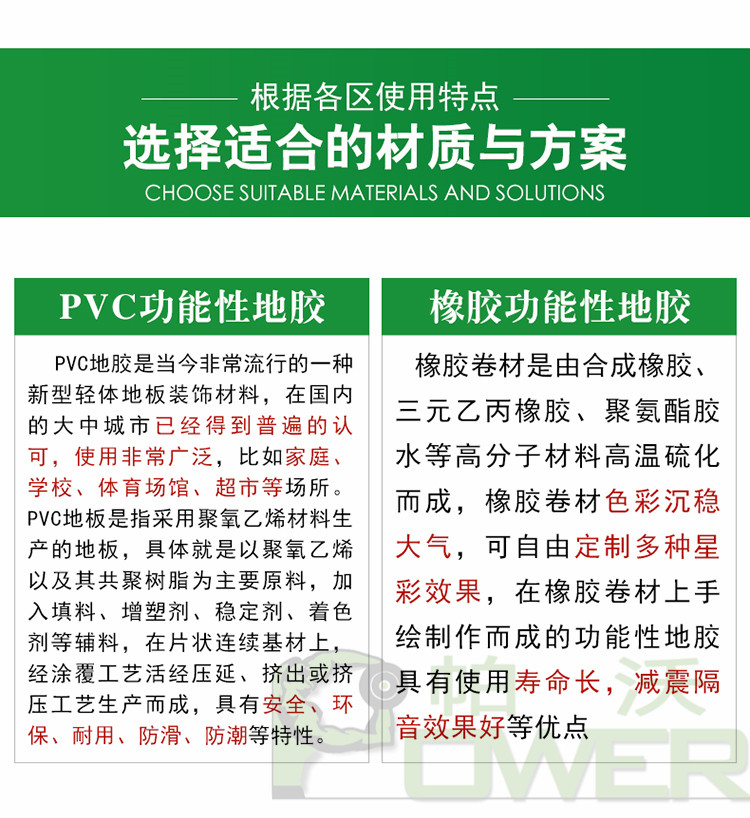 根据各区使用特点

选择适合的材质与方案

CHOOSE SUITABLE MATERIALS AND SOLUTIONS

PVC功能性地胶

PVC地胶是当今非常流行的一种新型轻体地板装饰材料，在国内的大中城市已经得到普遍的认可，使用非常广泛，比如家庭、学校、体育场馆、超市等场所。PVC地板是指采用聚氧乙烯材料生产的地板，具体就是以聚氧乙烯以及其共聚树脂为主要原料，加入填料、增塑剂、稳定剂、着色剂等辅料，在片状连续基材上，经涂覆工艺活经压延、挤出或挤压工艺生产而成，具有安全、环保、耐用、防滑、防潮等特性。

橡胶功能性地胶

橡胶卷材是由合成橡胶、三元乙丙橡胶、聚氨酯胶水等高分子材料高温硫化而成，橡胶卷材色彩沉稳大气，可自由定制多种星彩效果，在橡胶卷材上手绘制作而成的功能性地胶具有使用寿命长，减震隔音效果好等优点

帕沃

POWER